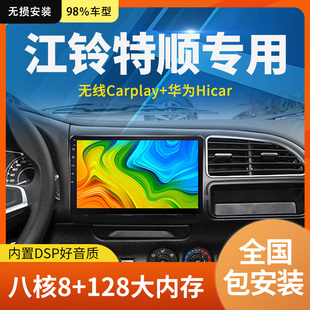 无损安装 98%车型

江铃特顺专用

无线Carplay+华为Hicar

内置DSP好音质

八核8+128大内存

全国包安装